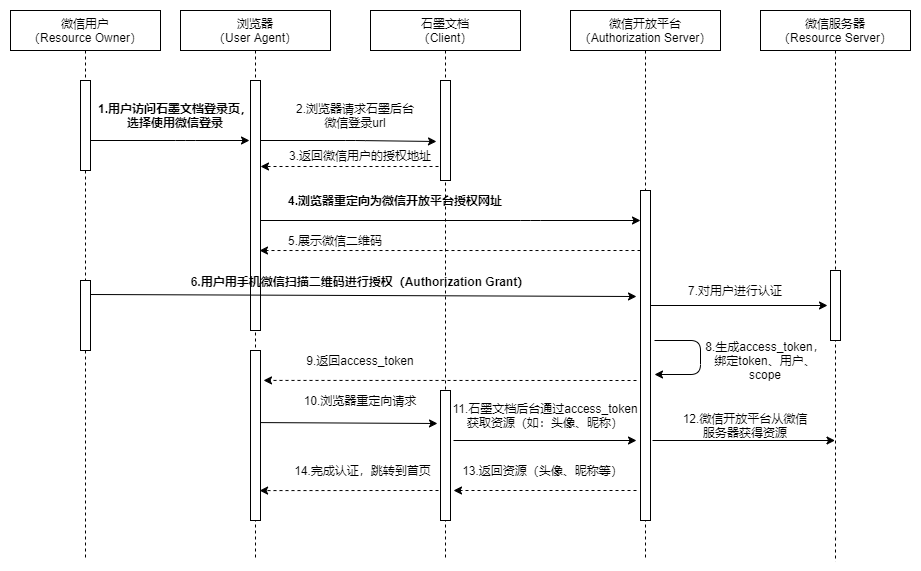 微信用户
(Resource Owner)

浏览器
(User Agent)

石墨文档
(Client)

微信开放平台
(Authorization Server)

微信服务器
(Resource Server)

1.用户访问石墨文档登录页，选择使用微信登录

2.浏览器请求石墨后台微信登录url

3.返回微信用户的授权地址

4.浏览器重定向为微信开放平台授权网址

5.展示微信二维码

6.用户用手机微信扫描二维码进行授权（Authorization Grant）

7.对用户进行认证

8.生成access_token，绑定token、用户、scope

9.返回access_token

10.浏览器重定向请求

11.石墨文档后台通过access_token获取资源（如：头像、昵称）

12.微信开放平台从微信服务器获得资源

13.返回资源（头像、昵称等）

14.完成认证，跳转到首页